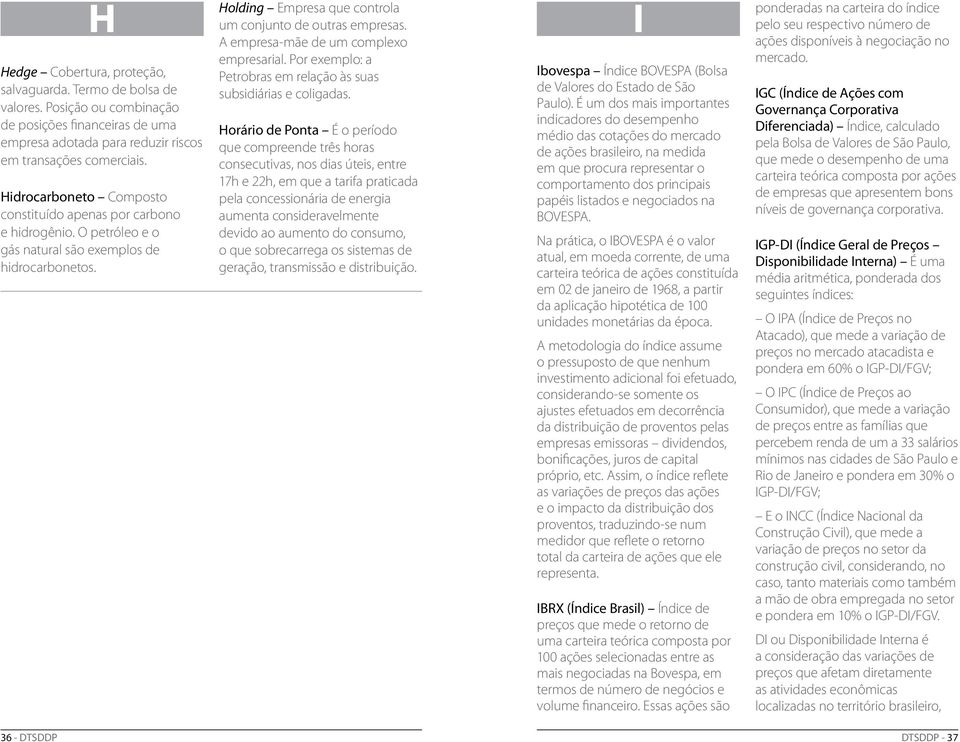 H

Hedge – Cobertura, proteção, salvaguarda. Termo de bolsa de valores. Posição ou combinação de posições financeiras de uma empresa adotada para reduzir riscos em transações comerciais.

Hidrocarboneto – Composto constituído apenas por carbono e hidrogênio. O petróleo e o gás natural são exemplos de hidrocarbonetos.

Holding – Empresa que controla um conjunto de outras empresas. A empresa-mãe de um complexo empresarial. Por exemplo: a Petrobras em relação às suas subsidiárias e coligadas.

Horário de Ponta – É o período que compreende três horas consecutivas, nos dias úteis, entre 17h e 22h, em que a tarifa praticada pela concessionária de energia aumenta consideravelmente devido ao aumento do consumo, o que sobrecarrega os sistemas de geração, transmissão e distribuição.

36 - DTSDDP

I

Ibovespa – Índice BOVESPA (Bolsa de Valores do Estado de São Paulo). É um dos mais importantes indicadores do desempenho médio das cotações do mercado de ações brasileiro, na medida em que procura representar o comportamento dos principais papéis listados e negociados na BOVESPA.

Na prática, o IBOVESPA é o valor atual, em moeda corrente, de uma carteira teórica de ações constituída em 02 de janeiro de 1968, a partir da aplicação hipotética de 100 unidades monetárias da época.

A metodologia do índice assume o pressuposto de que nenhum investimento adicional foi efetuado, considerando-se somente os ajustes efetuados em decorrência da distribuição de proventos pelas empresas emissoras – dividendos, bonificações, juros de capital próprio, etc. Assim, o índice reflete as variações de preços das ações e o impacto da distribuição dos proventos, traduzindo-se num medidor que reflete o retorno total da carteira de ações que ele representa.

IBRX (Índice Brasil) – Índice de preços que mede o retorno de uma carteira teórica composta por 100 ações selecionadas entre as mais negociadas na Bovespa, em termos de número de negócios e volume financeiro. Essas ações são ponderadas na carteira do índice pelo seu respectivo número de ações disponíveis à negociação no mercado.

IGC (Índice de Ações com Governança Corporativa Diferenciada) – Índice, calculado pela Bolsa de Valores de São Paulo, que mede o desempenho de uma carteira teórica composta por ações de empresas que apresentem bons níveis de governança corporativa.

IGP-DI (Índice Geral de Preços – Disponibilidade Interna) – É uma média aritmética, ponderada dos seguintes índices:

– O IPA (Índice de Preços no Atacado), que mede a variação de preços no mercado atacadista e pondera em 60% o IGP-DI/FGV;

– O IPC (Índice de Preços ao Consumidor), que mede a variação de preços entre as famílias que percebem renda de um a 33 salários mínimos nas cidades de São Paulo e Rio de Janeiro e pondera em 30% o IGP-DI/FGV;

– E o INCC (Índice Nacional da Construção Civil), que mede a variação de preços no setor da construção civil, considerando, no caso, tanto materiais como também a mão de obra empregada no setor e pondera em 10% o IGP-DI/FGV.

DI ou Disponibilidade Interna é a consideração das variações de preços que afetam diretamente as atividades econômicas localizadas no território brasileiro,

DTSDDP - 37